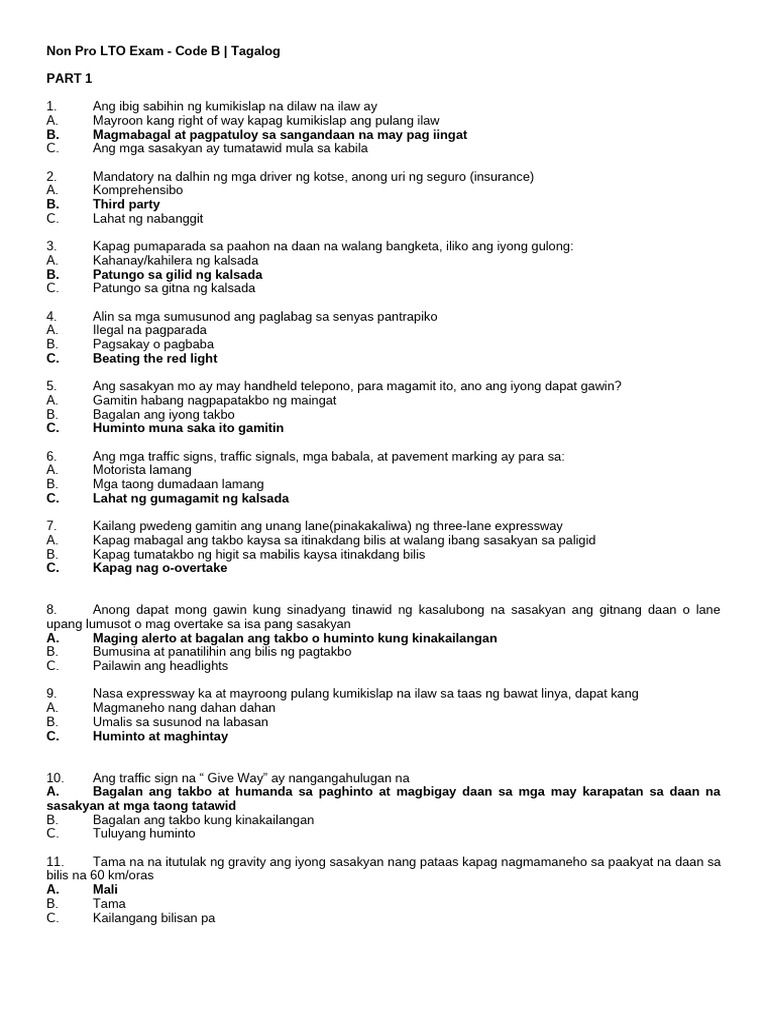 Non Pro LTO Exam - Code B | Tagalog

PART 1

1. Ang ibig sabihin ng kumikislap na dilaw na ilaw ay
A. Mayroon kang right of way kapag kumikislap ang pulang ilaw
B. Magmabagal at pagpatuloy sa sangandaan na may pag iingat
C. Ang mga sasakyan ay tumatawid mula sa kabila

2. Mandatory na dalhin ng mga driver ng kotse, anong uri ng seguro (insurance)
A. Komprehensibo
B. Third party
C. Lahat ng nabanggit

3. Kapag pumaparada sa paahon na daan na walang bangketa, iliko ang iyong gulong:
A. Kahanay/kahilera ng kalsada
B. Patungo sa gilid ng kalsada
C. Patungo sa gitna ng kalsada

4. Alin sa mga sumusunod ang paglabag sa senyas pantrapiko
A. Ilegal na pagparada
B. Pagsakay o pagbaba
C. Beating the red light

5. Ang sasakyan mo ay may handheld telepono, para magamit ito, ano ang iyong dapat gawin?
A. Gamitin habang nagpapatakbo ng maingat
B. Bagalan ang iyong takbo
C. Huminto muna saka ito gamitin

6. Ang mga traffic signs, traffic signals, mga babala, at pavement marking ay para sa:
A. Motorista lamang
B. Mga taong dumadaan lamang
C. Lahat ng gumagamit ng kalsada

7. Kailang pwedeng gamitin ang unang lane(pinakakaliwa) ng three-lane expressway
A. Kapag mabagal ang takbo kaysa sa itinakdang bilis at walang ibang sasakyan sa paligid
B. Kapag tumatakbo ng higit sa mabilis kaysa itinakdang bilis
C. Kapag nag o-overtake

8. Anong dapat mong gawin kung sinadyang tinawid ng kasalubong na sasakyan ang gitnang daan o lane upang lumusot o mag overtake sa isa pang sasakyan
A. Maging alerto at bagalan ang takbo o huminto kung kinakailangan
B. Bumusina at panatilihin ang bilis ng pagtakbo
C. Pailawin ang headlights

9. Nasa expressway ka at mayroong pulang kumikislap na ilaw sa taas ng bawat linya, dapat kang
A. Magmaneho nang dahan dahan
B. Umalis sa susunod na labasan
C. Huminto at maghintay

10. Ang traffic sign na “ Give Way” ay nangangahulugan na
A. Bagalan ang takbo at humanda sa paghinto at magbigay daan sa mga may karapatan sa daan na sasakyan at mga taong tatawid
B. Bagalan ang takbo kung kinakailangan
C. Tuluyang huminto

11. Tama na na itutulak ng gravity ang iyong sasakyan nang pataas kapag nagmamaneho sa paakyat na daan sa bilis na 60 km/oras
A. Mali
B. Tama
C. Kailangang bilisan pa